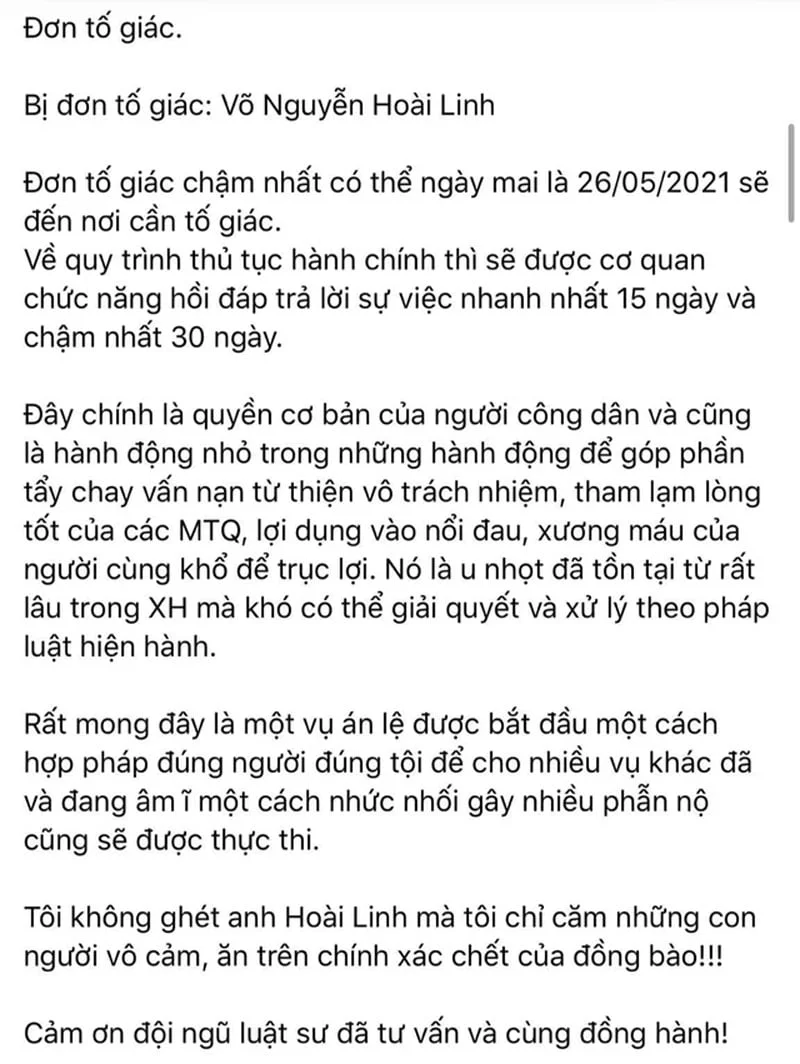 Đơn tố giác.

Bị đơn tố giác: Võ Nguyễn Hoài Linh

Đơn tố giác chậm nhất có thể ngày mai là 26/05/2021 sẽ đến nơi cần tố giác.
Về quy trình thủ tục hành chính thì sẽ được cơ quan chức năng hồi đáp trả lời sự việc nhanh nhất 15 ngày và chậm nhất 30 ngày.

Đây chính là quyền cơ bản của người công dân và cũng là hành động nhỏ trong những hành động để góp phần tẩy chay vấn nạn từ thiện vô trách nhiệm, tham lạm lòng tốt của các MTQ, lợi dụng vào nổi đau, xương máu của người cùng khổ để trục lợi. Nó là u nhọt đã tồn tại từ rất lâu trong XH mà khó có thể giải quyết và xử lý theo pháp luật hiện hành.

Rất mong đây là một vụ án lệ được bắt đầu một cách hợp pháp đúng người đúng tội để cho nhiều vụ khác đã và đang âm ĩ một cách nhức nhối gây nhiều phẫn nộ cũng sẽ được thực thi.

Tôi không ghét anh Hoài Linh mà tôi chỉ căm những con người vô cảm, ăn trên chính xác chết của đồng bào!!!

Cảm ơn đội ngũ luật sư đã tư vấn và cùng đồng hành!